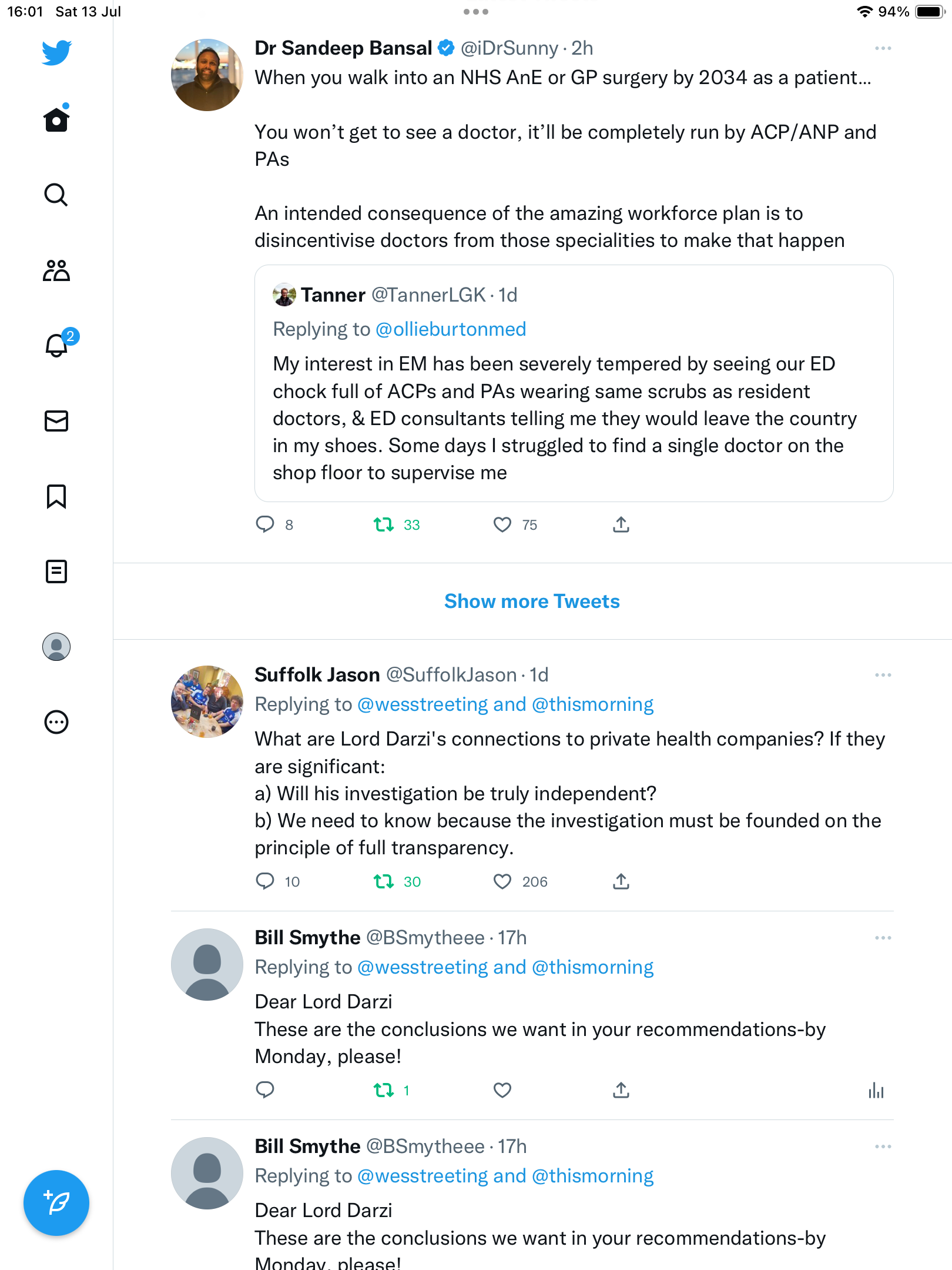 16:01 Sat 13 Jul

94%

2

Dr Sandeep Bansal @iDrSunny · 2h

When you walk into an NHS AnE or GP surgery by 2034 as a patient…

You won't get to see a doctor, it'll be completely run by ACP/ANP and PAs

An intended consequence of the amazing workforce plan is to disincentivise doctors from those specialities to make that happen

Tanner @TannerLGK · 1d

Replying to @ollieburtonmed

My interest in EM has been severely tempered by seeing our ED chock full of ACPs and PAs wearing same scrubs as resident doctors, & ED consultants telling me they would leave the country in my shoes. Some days I struggled to find a single doctor on the shop floor to supervise me

8 33 75

Show more Tweets

Suffolk Jason @SuffolkJason · 1d

Replying to @wesstreeting and @thismorning

What are Lord Darzi's connections to private health companies? If they are significant:
a) Will his investigation be truly independent?
b) We need to know because the investigation must be founded on the principle of full transparency.

10 30 206

Bill Smythe @BSmytheee · 17h

Replying to @wesstreeting and @thismorning

Dear Lord Darzi
These are the conclusions we want in your recommendations-by Monday, please!

1

Bill Smythe @BSmytheee · 17h

Replying to @wesstreeting and @thismorning

Dear Lord Darzi
These are the conclusions we want in your recommendations-by Monday, please!